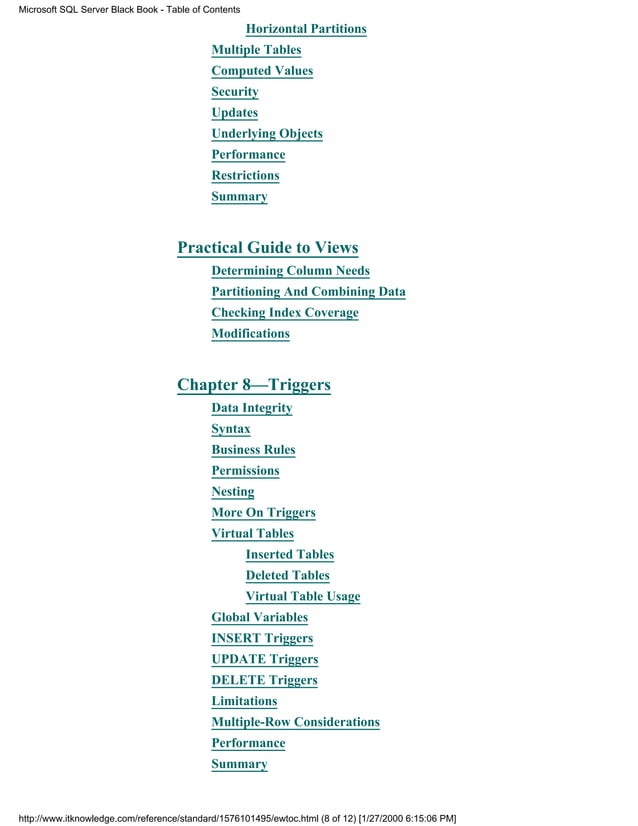 Microsoft SQL Server Black Book - Table of Contents

Horizontal Partitions
Multiple Tables
Computed Values
Security
Updates
Underlying Objects
Performance
Restrictions
Summary

Practical Guide to Views
Determining Column Needs
Partitioning And Combining Data
Checking Index Coverage
Modifications

Chapter 8—Triggers
Data Integrity
Syntax
Business Rules
Permissions
Nesting
More On Triggers
Virtual Tables
Inserted Tables
Deleted Tables
Virtual Table Usage
Global Variables
INSERT Triggers
UPDATE Triggers
DELETE Triggers
Limitations
Multiple-Row Considerations
Performance
Summary

http://www.itknowledge.com/reference/standard/1576101495/ewtoc.html (8 of 12) [1/27/2000 6:15:06 PM]